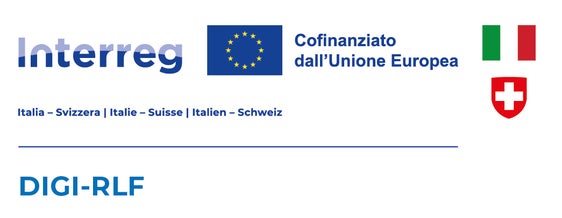 Interreg

Cofinanziato dall'Unione Europea

Italia – Svizzera | Italie – Suisse | Italien – Schweiz

DIGI-RLF